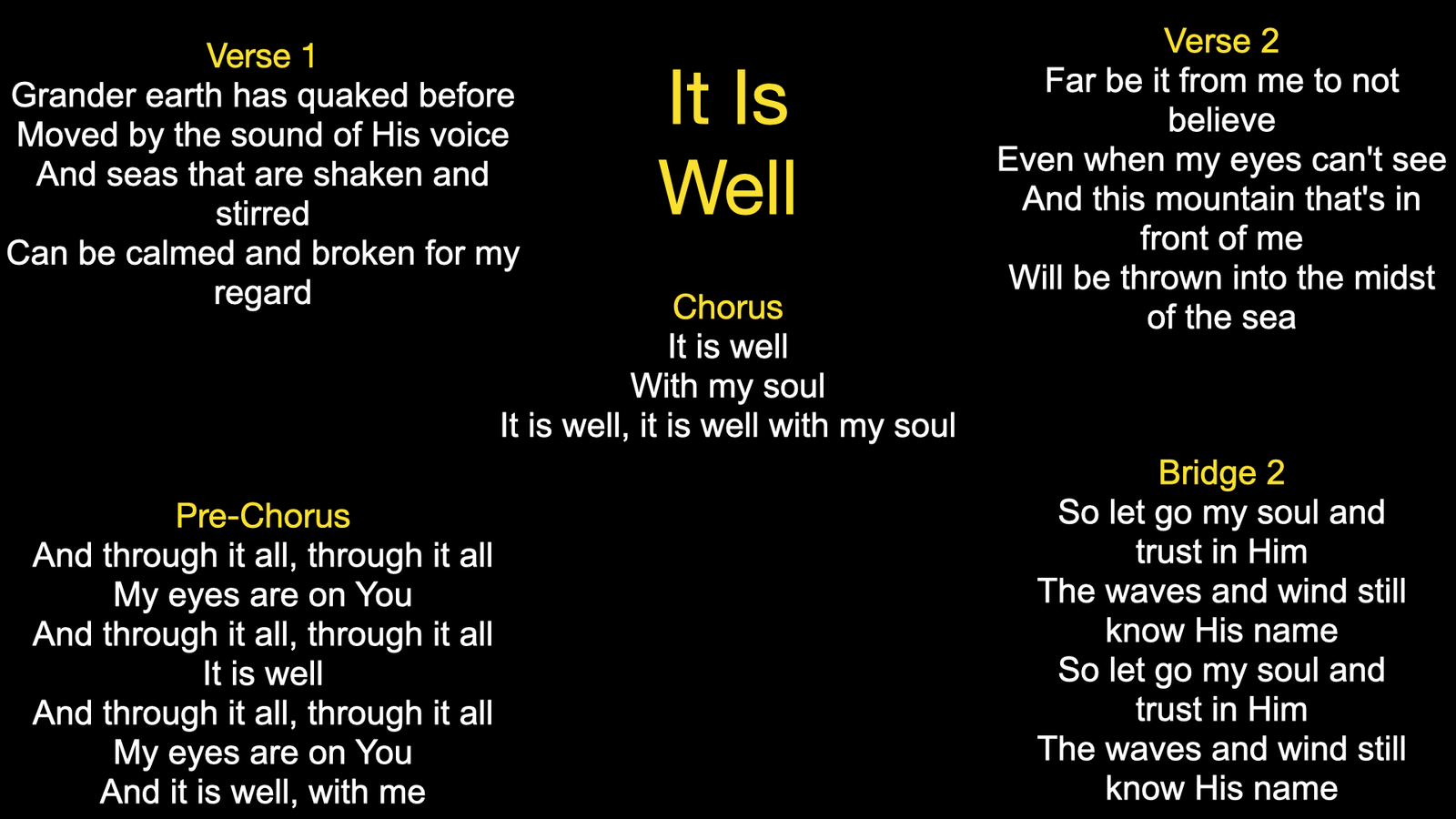 Verse 1
Grander earth has quaked before
Moved by the sound of His voice
And seas that are shaken and stirred
Can be calmed and broken for my regard

Pre-Chorus
And through it all, through it all
My eyes are on You
And through it all, through it all
It is well
And through it all, through it all
My eyes are on You
And it is well, with me

It Is Well

Chorus
It is well
With my soul
It is well, it is well with my soul

Verse 2
Far be it from me to not believe
Even when my eyes can't see
And this mountain that's in front of me
Will be thrown into the midst of the sea

Bridge 2
So let go my soul and trust in Him
The waves and wind still know His name
So let go my soul and trust in Him
The waves and wind still know His name